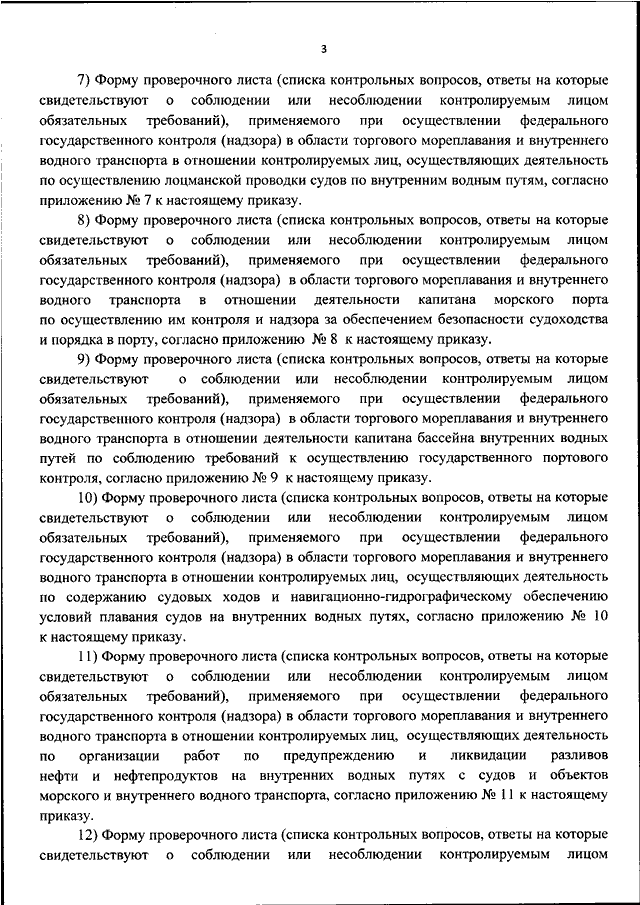 3

7) Форму проверочного листа (списка контрольных вопросов, ответы на которые свидетельствуют о соблюдении или несоблюдении контролируемым лицом обязательных требований), применяемого при осуществлении федерального государственного контроля (надзора) в области торгового мореплавания и внутреннего водного транспорта в отношении контролируемых лиц, осуществляющих деятельность по осуществлению лоцманской проводки судов по внутренним водным путям, согласно приложению № 7 к настоящему приказу.

8) Форму проверочного листа (списка контрольных вопросов, ответы на которые свидетельствуют о соблюдении или несоблюдении контролируемым лицом обязательных требований), применяемого при осуществлении федерального государственного контроля (надзора) в области торгового мореплавания и внутреннего водного транспорта в отношении деятельности капитана морского порта по осуществлению им контроля и надзора за обеспечением безопасности судоходства и порядка в порту, согласно приложению № 8 к настоящему приказу.

9) Форму проверочного листа (списка контрольных вопросов, ответы на которые свидетельствуют о соблюдении или несоблюдении контролируемым лицом обязательных требований), применяемого при осуществлении федерального государственного контроля (надзора) в области торгового мореплавания и внутреннего водного транспорта в отношении деятельности капитана бассейна внутренних водных путей по соблюдению требований к осуществлению государственного портового контроля, согласно приложению № 9 к настоящему приказу.

10) Форму проверочного листа (списка контрольных вопросов, ответы на которые свидетельствуют о соблюдении или несоблюдении контролируемым лицом обязательных требований), применяемого при осуществлении федерального государственного контроля (надзора) в области торгового мореплавания и внутреннего водного транспорта в отношении контролируемых лиц, осуществляющих деятельность по содержанию судовых ходов и навигационно-гидрографическому обеспечению условий плавания судов на внутренних водных путях, согласно приложению № 10 к настоящему приказу.

11) Форму проверочного листа (списка контрольных вопросов, ответы на которые свидетельствуют о соблюдении или несоблюдении контролируемым лицом обязательных требований), применяемого при осуществлении федерального государственного контроля (надзора) в области торгового мореплавания и внутреннего водного транспорта в отношении контролируемых лиц, осуществляющих деятельность по организации работ по предупреждению и ликвидации разливов нефти и нефтепродуктов на внутренних водных путях с судов и объектов морского и внутреннего водного транспорта, согласно приложению № 11 к настоящему приказу.

12) Форму проверочного листа (списка контрольных вопросов, ответы на которые свидетельствуют о соблюдении или несоблюдении контролируемым лицом